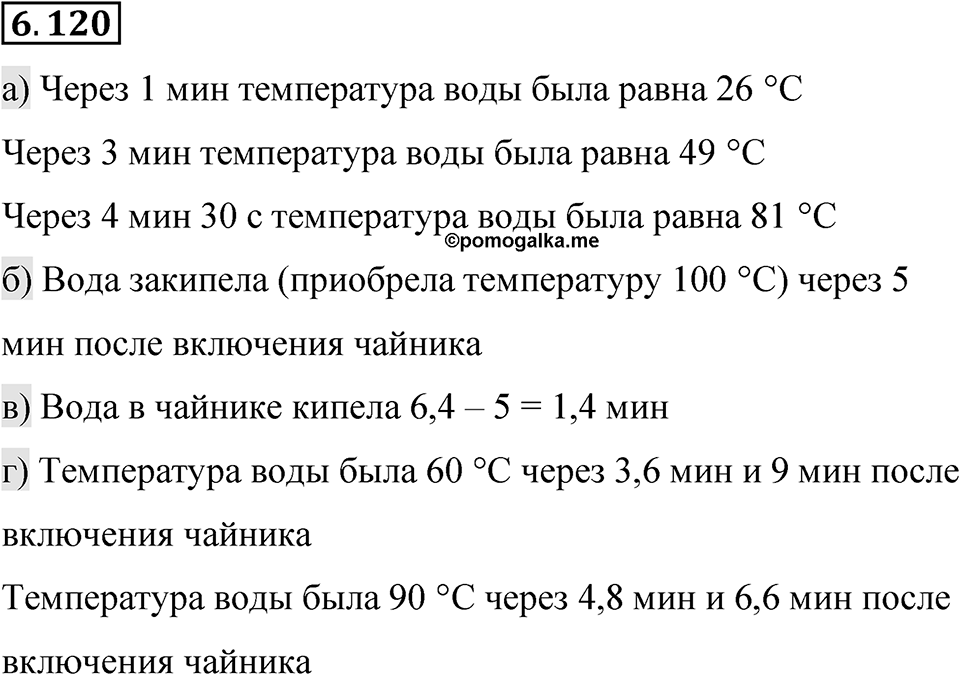 6.120

а) Через 1 мин температура воды была равна 26 °C

Через 3 мин температура воды была равна 49 °C

Через 4 мин 30 с температура воды была равна 81 °C

©pomogalka.me

б) Вода закипела (приобрела температуру 100 °C) через 5 мин после включения чайника

в) Вода в чайнике кипела 6,4 – 5 = 1,4 мин

г) Температура воды была 60 °C через 3,6 мин и 9 мин после включения чайника

Температура воды была 90 °C через 4,8 мин и 6,6 мин после включения чайника